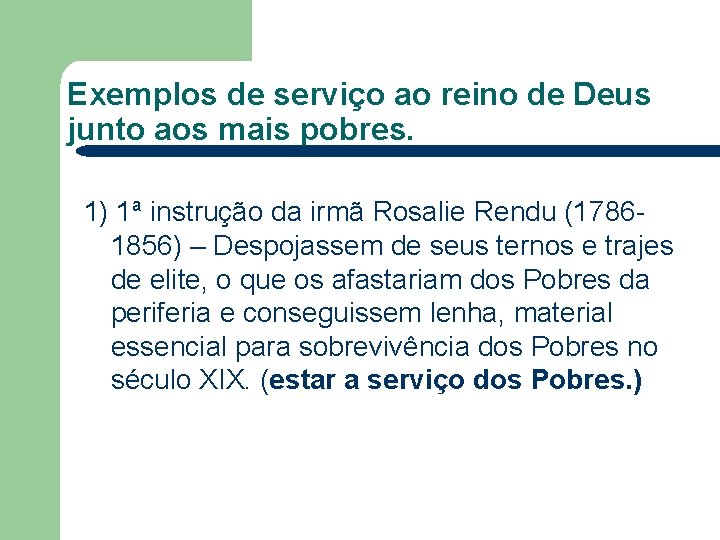 Exemplos de serviço ao reino de Deus junto aos mais pobres.

1) 1ª instrução da irmã Rosalie Rendu (1786-1856) – Despojassem de seus ternos e trajes de elite, o que os afastariam dos Pobres da periferia e conseguissem lenha, material essencial para sobrevivência dos Pobres no século XIX. (estar a serviço dos Pobres.)